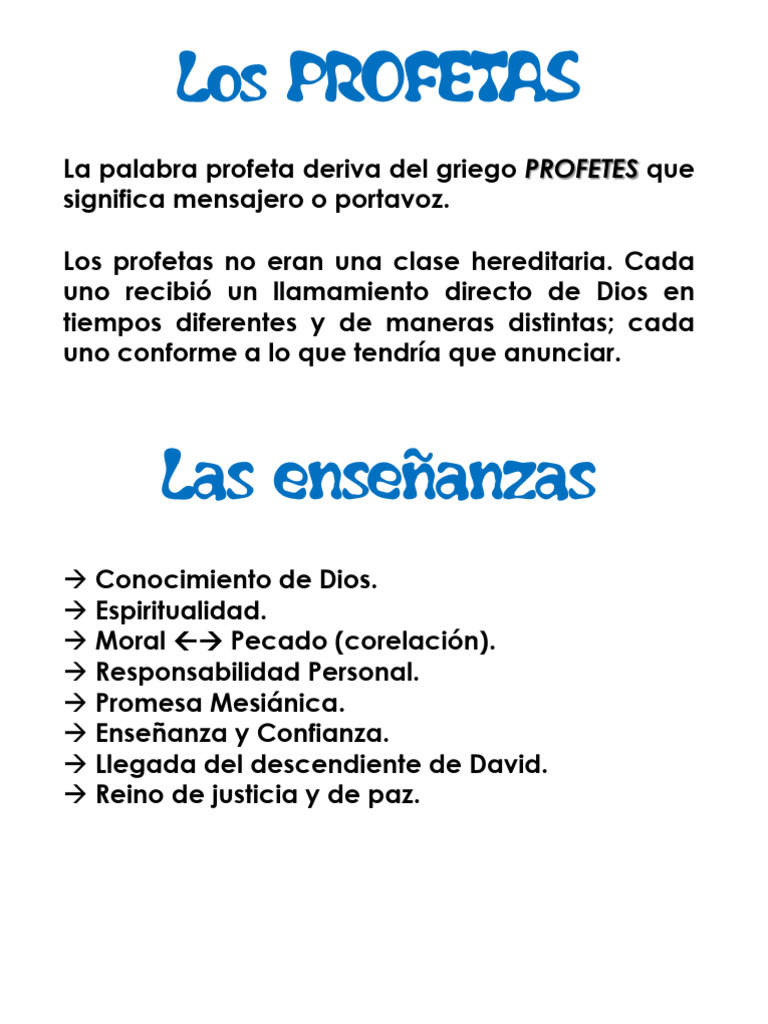 Los PROFETAS

La palabra profeta deriva del griego PROFETES que significa mensajero o portavoz.

Los profetas no eran una clase hereditaria. Cada uno recibió un llamamiento directo de Dios en tiempos diferentes y de maneras distintas; cada uno conforme a lo que tendría que anunciar.

Las enseñanzas

→ Conocimiento de Dios.
→ Espiritualidad.
→ Moral ←→ Pecado (corelación).
→ Responsabilidad Personal.
→ Promesa Mesiánica.
→ Enseñanza y Confianza.
→ Llegada del descendiente de David.
→ Reino de justicia y de paz.